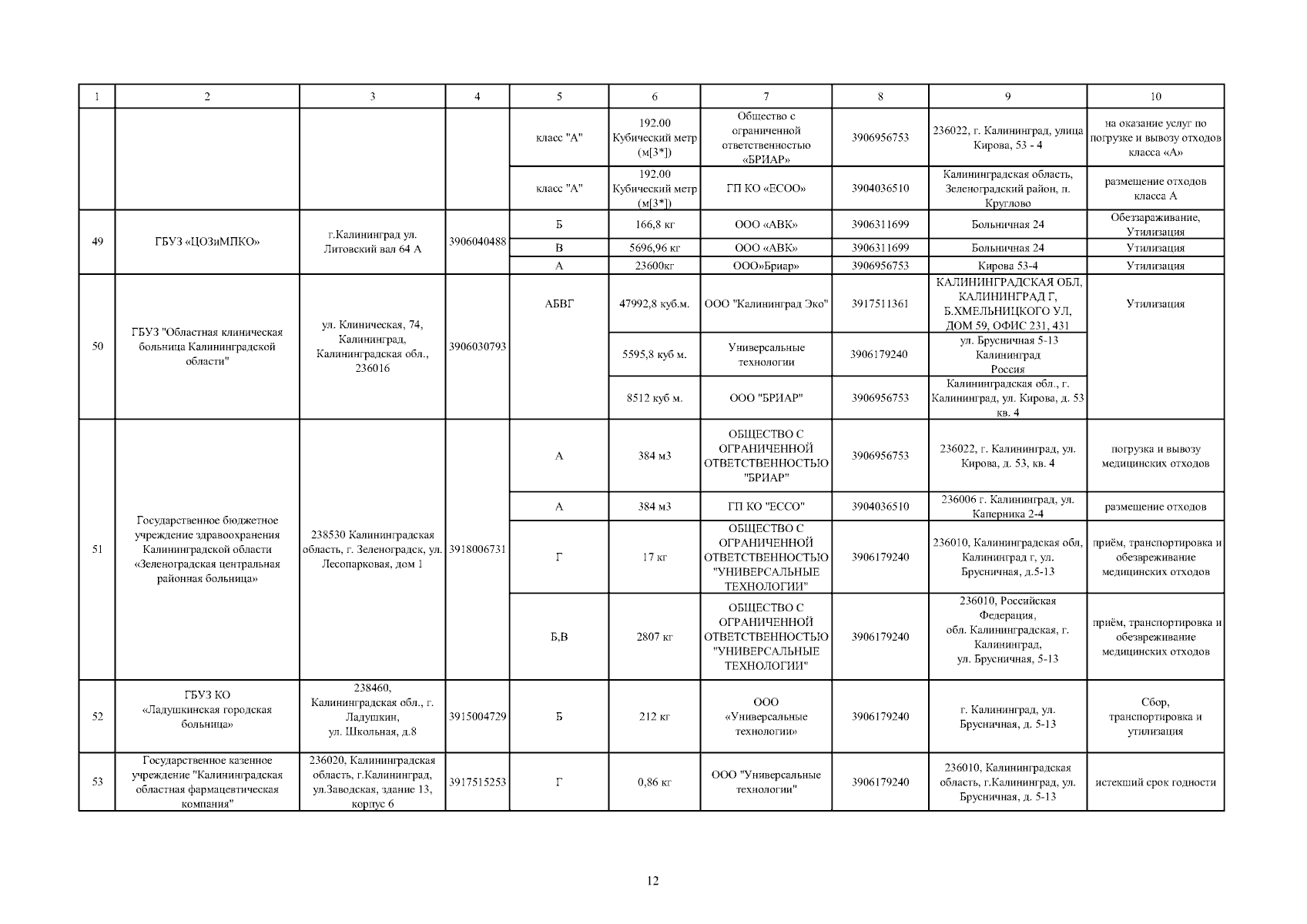 | 1 | 2 | 3 | 4 | 5 | 6 | 7 | 8 | 9 | 10 |
|---|---|---|---|---|---|---|---|---|---|
| | | | | класс "А" | 192.00 Кубический метр (м[3*]) | Общество с ограниченной ответственностью «БРИАР» | 3906956753 | 236022, г. Калининград, улица Кирова, 53 - 4 | на оказание услуг по погрузке и вывозу отходов класса «А» |
| | | | | класс "А" | 192.00 Кубический метр (м[3*]) | ГП КО «ЕСОО» | 3904036510 | Калининградская область, Зеленоградский район, п. Круглово | размещение отходов класса А |
| 49 | ГБУЗ «ЦОЗиМПКО» | г.Калининград ул. Литовский вал 64 А | 3906040488 | Б | 166,8 кг | ООО «АВК» | 3906311699 | Больничная 24 | Обеззараживание, Утилизация |
| | | | | В | 5696,96 кг | ООО «АВК» | 3906311699 | Больничная 24 | Утилизация |
| | | | | А | 23600кг | ООО»Бриар» | 3906956753 | Кирова 53-4 | Утилизация |
| 50 | ГБУЗ "Областная клиническая больница Калининградской области" | ул. Клиническая, 74, Калининград, Калининградская обл., 236016 | 3906030793 | АБВГ | 47992,8 куб.м. | ООО "Калининград Эко" | 3917511361 | КАЛИНИНГРАДСКАЯ ОБЛ, КАЛИНИНГРАД Г, Б.ХМЕЛЬНИЦКОГО УЛ, ДОМ 59, ОФИС 231, 431 | Утилизация |
| | | | | | 5595,8 куб м. | Универсальные технологии | 3906179240 | ул. Брусничная 5-13 Калининград Россия | |
| | | | | | 8512 куб м. | ООО "БРИАР" | 3906956753 | Калининградская обл., г. Калининград, ул. Кирова, д. 53 кв. 4 | |
| 51 | Государственное бюджетное учреждение здравоохранения Калининградской области «Зеленоградская центральная районная больница» | 238530 Калининградская область, г. Зеленоградск, ул. Лесопарковая, дом 1 | 3918006731 | А | 384 м3 | ОБЩЕСТВО С ОГРАНИЧЕННОЙ ОТВЕТСТВЕННОСТЬЮ "БРИАР" | 3906956753 | 236022, г. Калининград, ул. Кирова, д. 53, кв. 4 | погрузка и вывозу медицинских отходов |
| | | | | А | 384 м3 | ГП КО "ЕССО" | 3904036510 | 236006 г. Калининград, ул. Каперника 2-4 | размещение отходов |
| | | | | Г | 17 кг | ОБЩЕСТВО С ОГРАНИЧЕННОЙ ОТВЕТСТВЕННОСТЬЮ "УНИВЕРСАЛЬНЫЕ ТЕХНОЛОГИИ" | 3906179240 | 236010, Калининградская обл, Калининград г, ул. Брусничная, д.5-13 | приём, транспортировка и обезвреживание медицинских отходов |
| | | | | Б,В | 2807 кг | ОБЩЕСТВО С ОГРАНИЧЕННОЙ ОТВЕТСТВЕННОСТЬЮ "УНИВЕРСАЛЬНЫЕ ТЕХНОЛОГИИ" | 3906179240 | 236010, Российская Федерация, обл. Калининградская, г. Калининград, ул. Брусничная, 5-13 | приём, транспортировка и обезвреживание медицинских отходов |
| 52 | ГБУЗ КО «Ладушкинская городская больница» | 238460, Калининградская обл., г. Ладушкин, ул. Школьная, д.8 | 3915004729 | Б | 212 кг | ООО «Универсальные технологии» | 3906179240 | г. Калининград, ул. Брусничная, д. 5-13 | Сбор, транспортировка и утилизация |
| 53 | Государственное казенное учреждение "Калининградская областная фармацевтическая компания" | 236020, Калининградская область, г.Калининград, ул.Заводская, здание 13, корпус 6 | 3917515253 | Г | 0,86 кг | ООО "Универсальные технологии" | 3906179240 | 236010, Калининградская область, г.Калининград, ул. Брусничная, д. 5-13 | истекший срок годности |

12